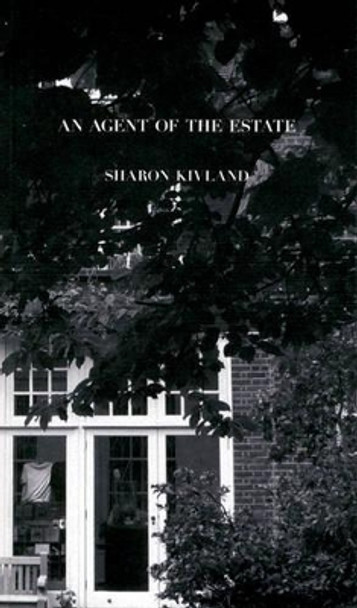 AN AGENT OF THE ESTATE

SHARON KIVLAND